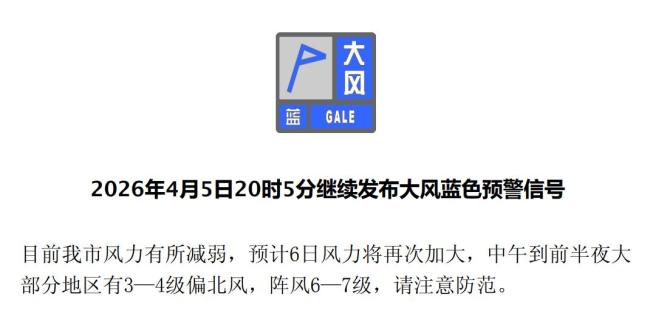 大风
蓝 GALE

2026年4月5日20时5分继续发布大风蓝色预警信号

目前我市风力有所减弱，预计6日风力将再次加大，中午到前半夜大部分地区有3—4级偏北风，阵风6—7级，请注意防范。